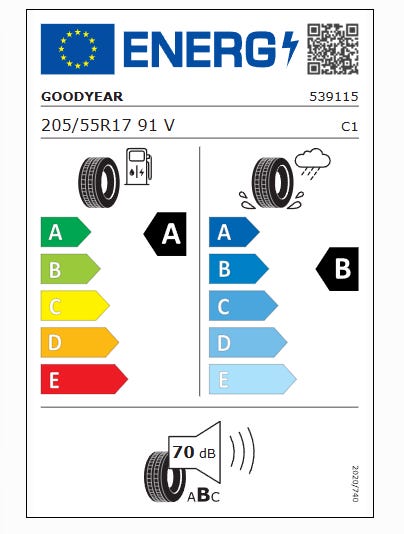 ENERG

GOODYEAR 539115

205/55R17 91 V C1

A
B
C
D
E

A

A
B
C
D
E

B

70 dB

ABC

2020/740